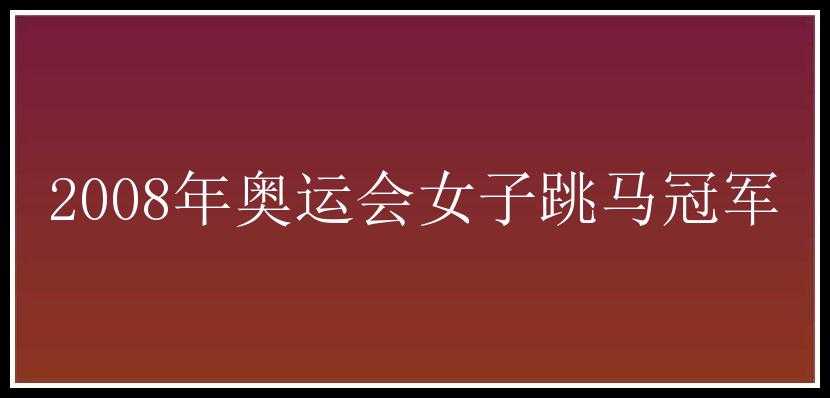 2008年奥运会女子跳马冠军